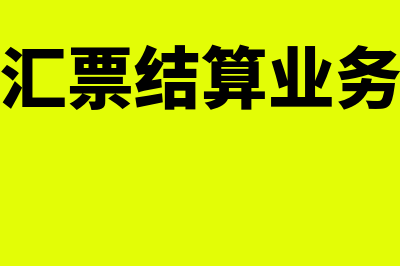 汇票结算业务